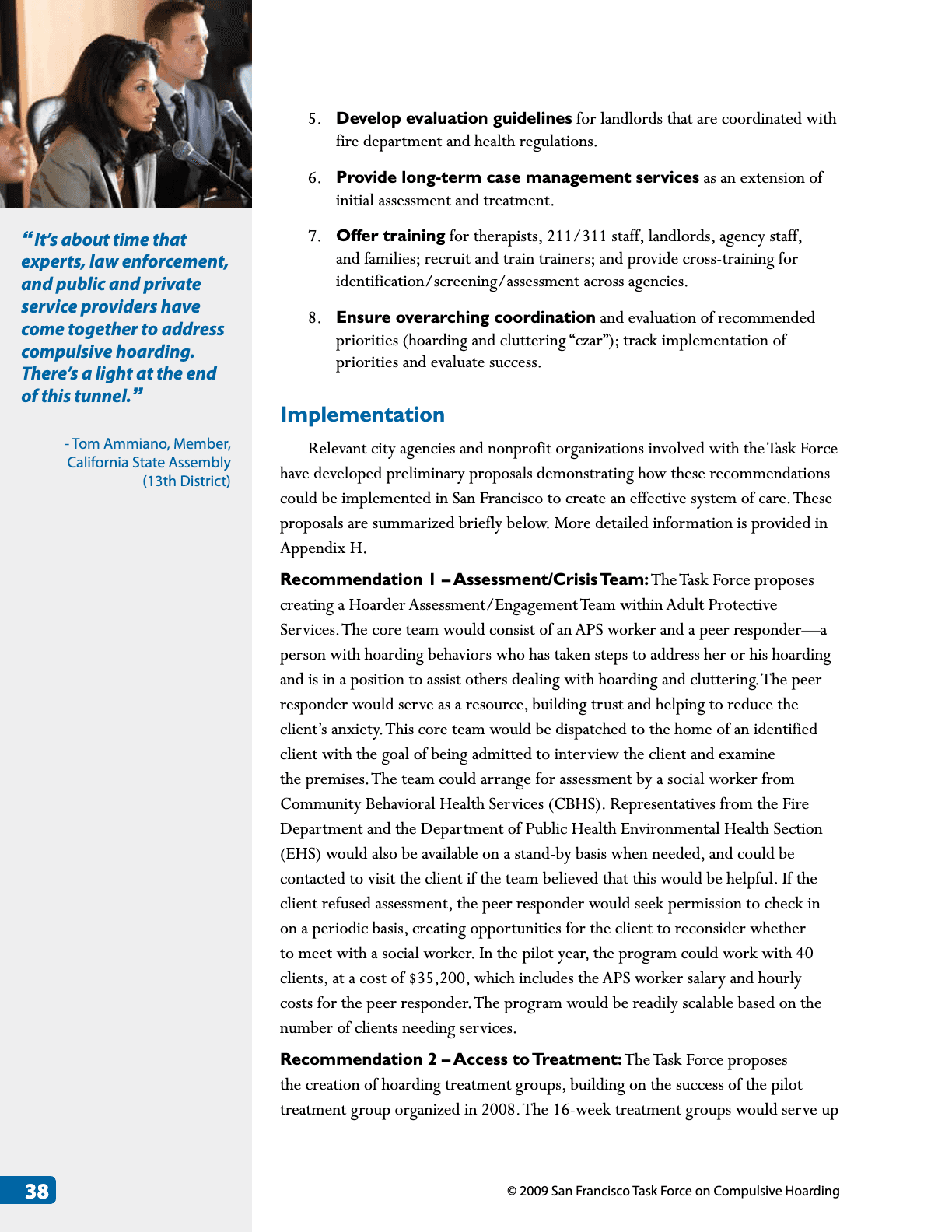 "It's about time that experts, law enforcement, and public and private service providers have come together to address compulsive hoarding. There's a light at the end of this tunnel."

- Tom Ammiano, Member, California State Assembly (13th District)

5. Develop evaluation guidelines for landlords that are coordinated with fire department and health regulations.

6. Provide long-term case management services as an extension of initial assessment and treatment.

7. Offer training for therapists, 211/311 staff, landlords, agency staff, and families; recruit and train trainers; and provide cross-training for identification/screening/assessment across agencies.

8. Ensure overarching coordination and evaluation of recommended priorities (hoarding and cluttering "czar"); track implementation of priorities and evaluate success.

Implementation

Relevant city agencies and nonprofit organizations involved with the Task Force have developed preliminary proposals demonstrating how these recommendations could be implemented in San Francisco to create an effective system of care. These proposals are summarized briefly below. More detailed information is provided in Appendix H.

Recommendation 1 – Assessment/Crisis Team: The Task Force proposes creating a Hoarder Assessment/Engagement Team within Adult Protective Services. The core team would consist of an APS worker and a peer responder—a person with hoarding behaviors who has taken steps to address her or his hoarding and is in a position to assist others dealing with hoarding and cluttering. The peer responder would serve as a resource, building trust and helping to reduce the client's anxiety. This core team would be dispatched to the home of an identified client with the goal of being admitted to interview the client and examine the premises. The team could arrange for assessment by a social worker from Community Behavioral Health Services (CBHS). Representatives from the Fire Department and the Department of Public Health Environmental Health Section (EHS) would also be available on a stand-by basis when needed, and could be contacted to visit the client if the team believed that this would be helpful. If the client refused assessment, the peer responder would seek permission to check in on a periodic basis, creating opportunities for the client to reconsider whether to meet with a social worker. In the pilot year, the program could work with 40 clients, at a cost of $35,200, which includes the APS worker salary and hourly costs for the peer responder. The program would be readily scalable based on the number of clients needing services.

Recommendation 2 – Access to Treatment: The Task Force proposes the creation of hoarding treatment groups, building on the success of the pilot treatment group organized in 2008. The 16-week treatment groups would serve up

38

© 2009 San Francisco Task Force on Compulsive Hoarding